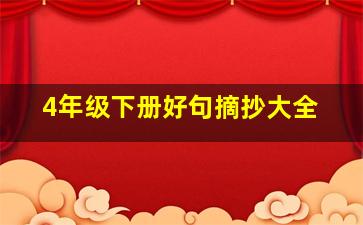 4年级下册好句摘抄大全